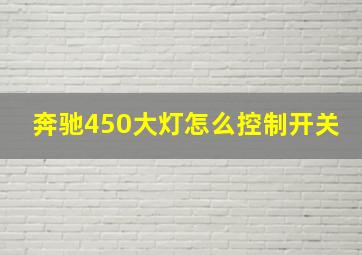 奔驰450大灯怎么控制开关